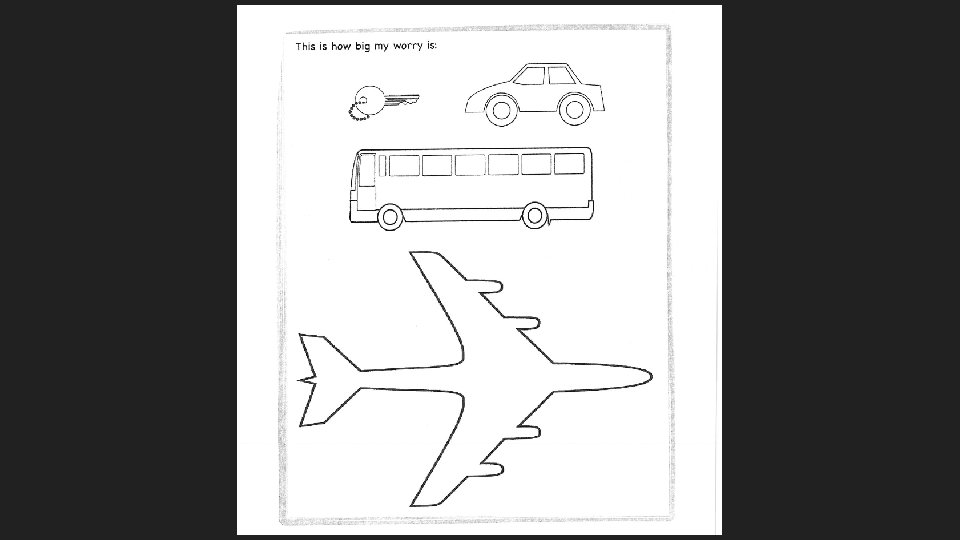 This is how big my worry is: